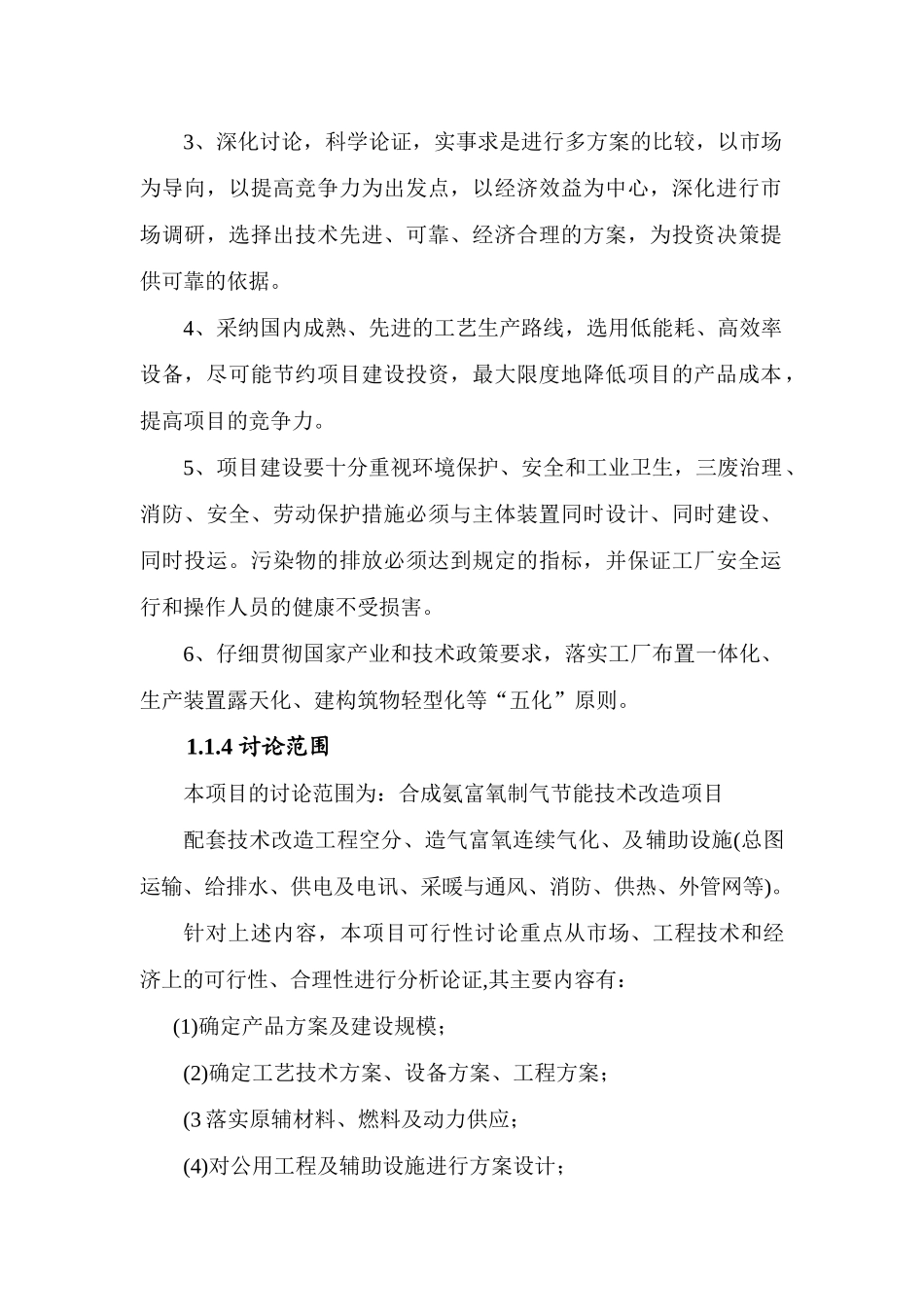 3、深化讨论，科学论证，实事求是进行多方案的比较，以市场为导向，以提高竞争力为出发点，以经济效益为中心，深化进行市场调研，选择出技术先进、可靠、经济合理的方案，为投资决策提供可靠的依据。

4、采纳国内成熟、先进的工艺生产路线，选用低能耗、高效率设备，尽可能节约项目建设投资，最大限度地降低项目的产品成本，提高项目的竞争力。

5、项目建设要十分重视环境保护、安全和工业卫生，三废治理、消防、安全、劳动保护措施必须与主体装置同时设计、同时建设、同时投运。污染物的排放必须达到规定的指标，并保证工厂安全运行和操作人员的健康不受损害。

6、仔细贯彻国家产业和技术政策要求，落实工厂布置一体化、生产装置露天化、建构筑物轻型化等“五化”原则。

1.1.4 讨论范围

本项目的讨论范围为：合成氨富氧制气节能技术改造项目

配套技术改造工程空分、造气富氧连续气化、及辅助设施(总图运输、给排水、供电及电讯、采暖与通风、消防、供热、外管网等)。

针对上述内容，本项目可行性讨论重点从市场、工程技术和经济上的可行性、合理性进行分析论证,其主要内容有：

(1)确定产品方案及建设规模；

(2)确定工艺技术方案、设备方案、工程方案；

(3 落实原辅材料、燃料及动力供应；

(4)对公用工程及辅助设施进行方案设计；